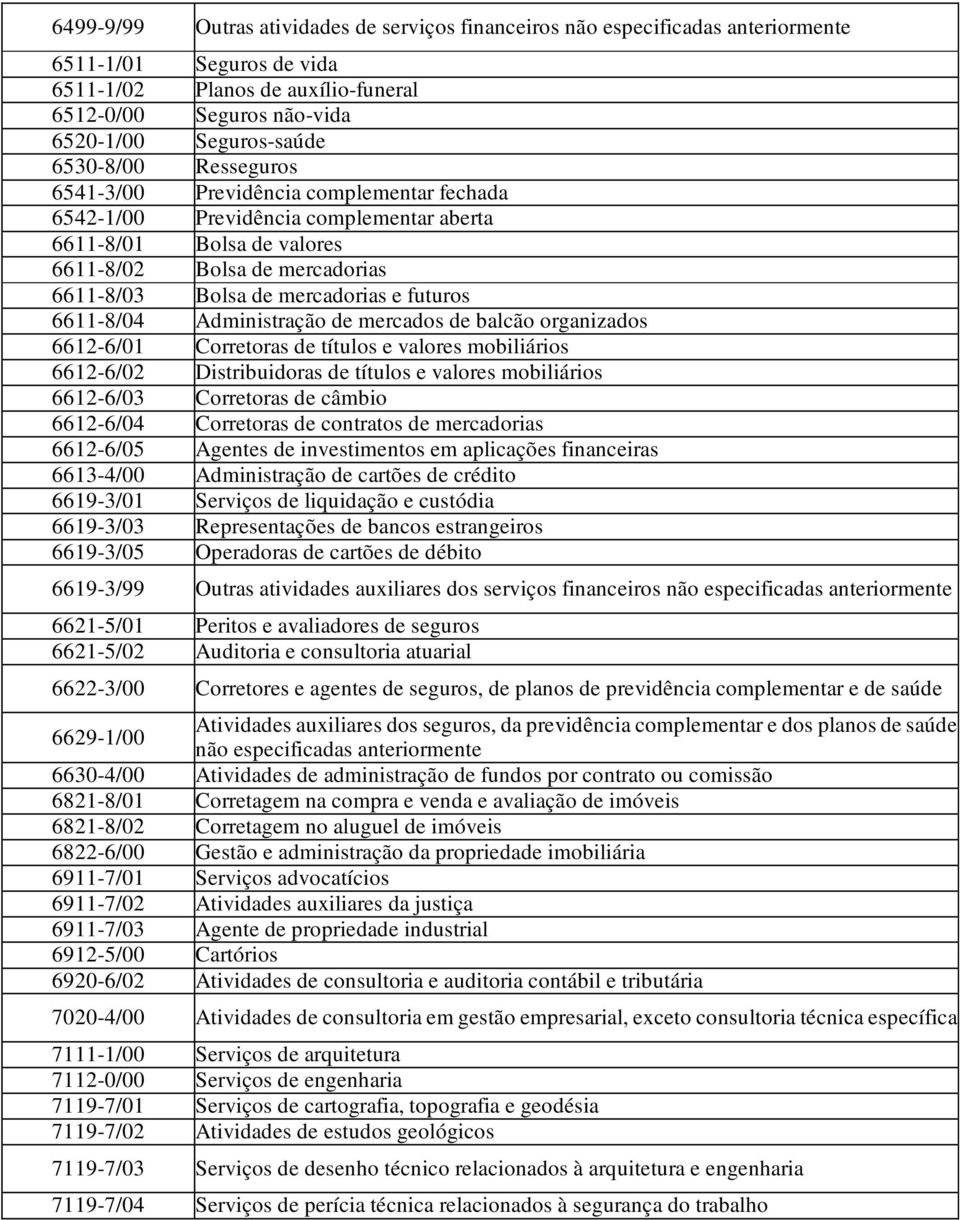 | | |
|---|---|
| 6499-9/99 | Outras atividades de serviços financeiros não especificadas anteriormente |
| 6511-1/01 | Seguros de vida |
| 6511-1/02 | Planos de auxílio-funeral |
| 6512-0/00 | Seguros não-vida |
| 6520-1/00 | Seguros-saúde |
| 6530-8/00 | Resseguros |
| 6541-3/00 | Previdência complementar fechada |
| 6542-1/00 | Previdência complementar aberta |
| 6611-8/01 | Bolsa de valores |
| 6611-8/02 | Bolsa de mercadorias |
| 6611-8/03 | Bolsa de mercadorias e futuros |
| 6611-8/04 | Administração de mercados de balcão organizados |
| 6612-6/01 | Corretoras de títulos e valores mobiliários |
| 6612-6/02 | Distribuidoras de títulos e valores mobiliários |
| 6612-6/03 | Corretoras de câmbio |
| 6612-6/04 | Corretoras de contratos de mercadorias |
| 6612-6/05 | Agentes de investimentos em aplicações financeiras |
| 6613-4/00 | Administração de cartões de crédito |
| 6619-3/01 | Serviços de liquidação e custódia |
| 6619-3/03 | Representações de bancos estrangeiros |
| 6619-3/05 | Operadoras de cartões de débito |
| 6619-3/99 | Outras atividades auxiliares dos serviços financeiros não especificadas anteriormente |
| 6621-5/01 | Peritos e avaliadores de seguros |
| 6621-5/02 | Auditoria e consultoria atuarial |
| 6622-3/00 | Corretores e agentes de seguros, de planos de previdência complementar e de saúde |
| 6629-1/00 | Atividades auxiliares dos seguros, da previdência complementar e dos planos de saúde não especificadas anteriormente |
| 6630-4/00 | Atividades de administração de fundos por contrato ou comissão |
| 6821-8/01 | Corretagem na compra e venda e avaliação de imóveis |
| 6821-8/02 | Corretagem no aluguel de imóveis |
| 6822-6/00 | Gestão e administração da propriedade imobiliária |
| 6911-7/01 | Serviços advocatícios |
| 6911-7/02 | Atividades auxiliares da justiça |
| 6911-7/03 | Agente de propriedade industrial |
| 6912-5/00 | Cartórios |
| 6920-6/02 | Atividades de consultoria e auditoria contábil e tributária |
| 7020-4/00 | Atividades de consultoria em gestão empresarial, exceto consultoria técnica específica |
| 7111-1/00 | Serviços de arquitetura |
| 7112-0/00 | Serviços de engenharia |
| 7119-7/01 | Serviços de cartografia, topografia e geodésia |
| 7119-7/02 | Atividades de estudos geológicos |
| 7119-7/03 | Serviços de desenho técnico relacionados à arquitetura e engenharia |
| 7119-7/04 | Serviços de perícia técnica relacionados à segurança do trabalho |